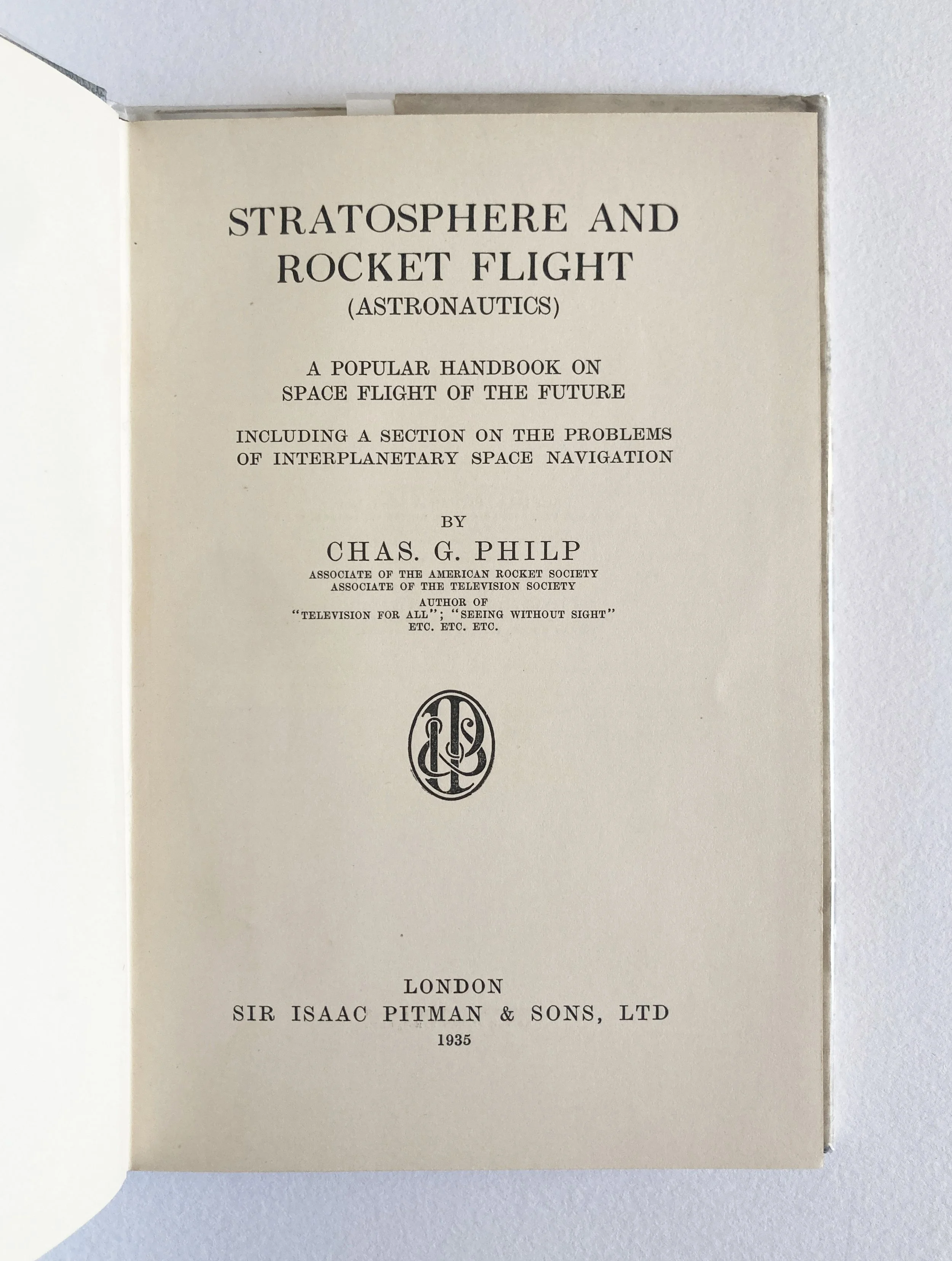 STRATOSPHERE AND ROCKET FLIGHT
(ASTRONAUTICS)

A POPULAR HANDBOOK ON SPACE FLIGHT OF THE FUTURE

INCLUDING A SECTION ON THE PROBLEMS OF INTERPLANETARY SPACE NAVIGATION

BY

CHAS. G. PHILP

ASSOCIATE OF THE AMERICAN ROCKET SOCIETY
ASSOCIATE OF THE TELEVISION SOCIETY
AUTHOR OF
"TELEVISION FOR ALL"; "SEEING WITHOUT SIGHT"
ETC. ETC. ETC.

LONDON
SIR ISAAC PITMAN & SONS, LTD
1935